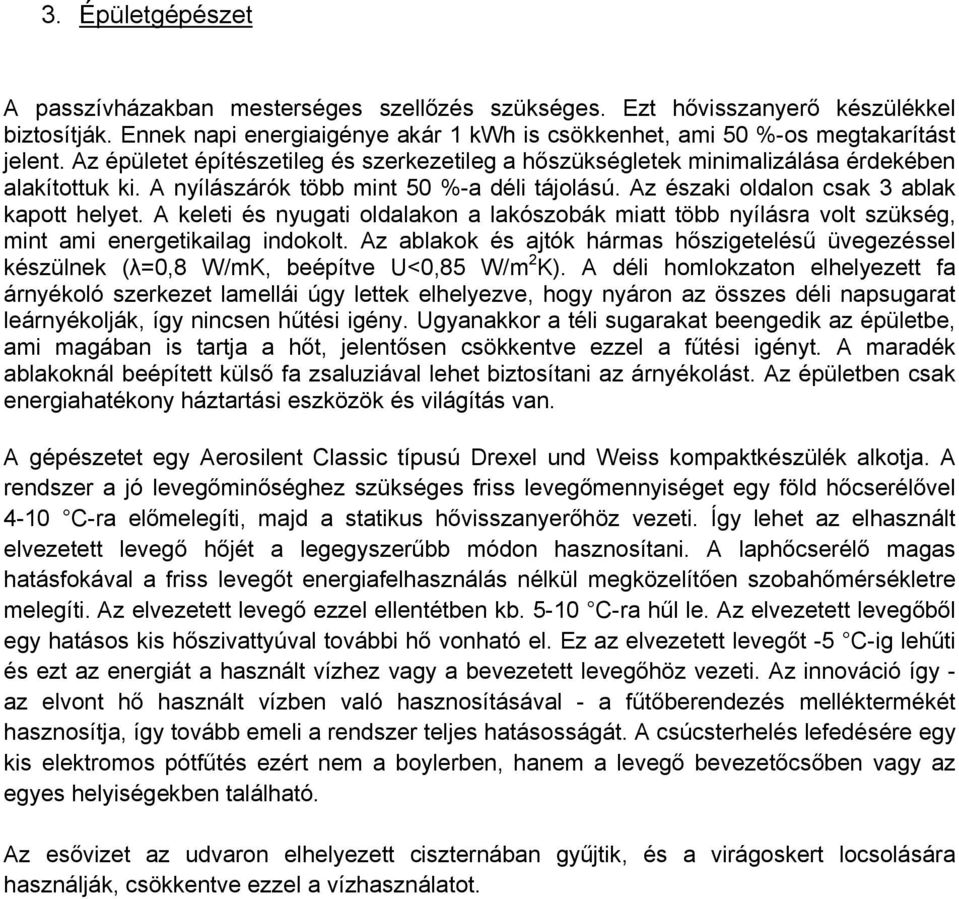 3. Épületgépészet

A passzívházakban mesterséges szellőzés szükséges. Ezt hővisszanyerő készülékkel biztosítják. Ennek napi energiaigénye akár 1 kWh is csökkenhet, ami 50 %-os megtakarítást jelent. Az épületet építészetileg és szerkezetileg a hőszükségletek minimalizálása érdekében alakítottuk ki. A nyílászárók több mint 50 %-a déli tájolású. Az északi oldalon csak 3 ablak kapott helyet. A keleti és nyugati oldalakon a lakószobák miatt több nyílásra volt szükség, mint ami energetikailag indokolt. Az ablakok és ajtók hármas hőszigetelésű üvegezéssel készülnek (λ=0,8 W/mK, beépítve U<0,85 W/m$^2$K). A déli homlokzaton elhelyezett fa árnyékoló szerkezet lamellái úgy lettek elhelyezve, hogy nyáron az összes déli napsugarat leárnyékolják, így nincsen hűtési igény. Ugyanakkor a téli sugarakat beengedik az épületbe, ami magában is tartja a hőt, jelentősen csökkentve ezzel a fűtési igényt. A maradék ablakoknál beépített külső fa zsaluziával lehet biztosítani az árnyékolást. Az épületben csak energiahatékony háztartási eszközök és világítás van.

A gépészetet egy Aerosilent Classic típusú Drexel und Weiss kompaktkészülék alkotja. A rendszer a jó levegőminőséghez szükséges friss levegőmennyiséget egy föld hőcserélővel 4-10 °C-ra előmelegíti, majd a statikus hővisszanyerőhöz vezeti. Így lehet az elhasznált elvezetett levegő hőjét a legegyszerűbb módon hasznosítani. A laphőcserélő magas hatásfokával a friss levegőt energiafelhasználás nélkül megközelítően szobahőmérsékletre melegíti. Az elvezetett levegő ezzel ellentétben kb. 5-10 °C-ra hűl le. Az elvezetett levegőből egy hatásos kis hőszivattyúval további hő vonható el. Ez az elvezetett levegőt -5 °C-ig lehűti és ezt az energiát a használt vízhez vagy a bevezetett levegőhöz vezeti. Az innováció így - az elvont hő használt vízben való hasznosításával - a fűtőberendezés melléktermékét hasznosítja, így tovább emeli a rendszer teljes hatásosságát. A csúcsterhelés lefedésére egy kis elektromos pótfűtés ezért nem a boylerben, hanem a levegő bevezetőcsőben vagy az egyes helyiségekben található.

Az esővizet az udvaron elhelyezett ciszternában gyűjtik, és a virágoskert locsolására használják, csökkentve ezzel a vízhasználatot.